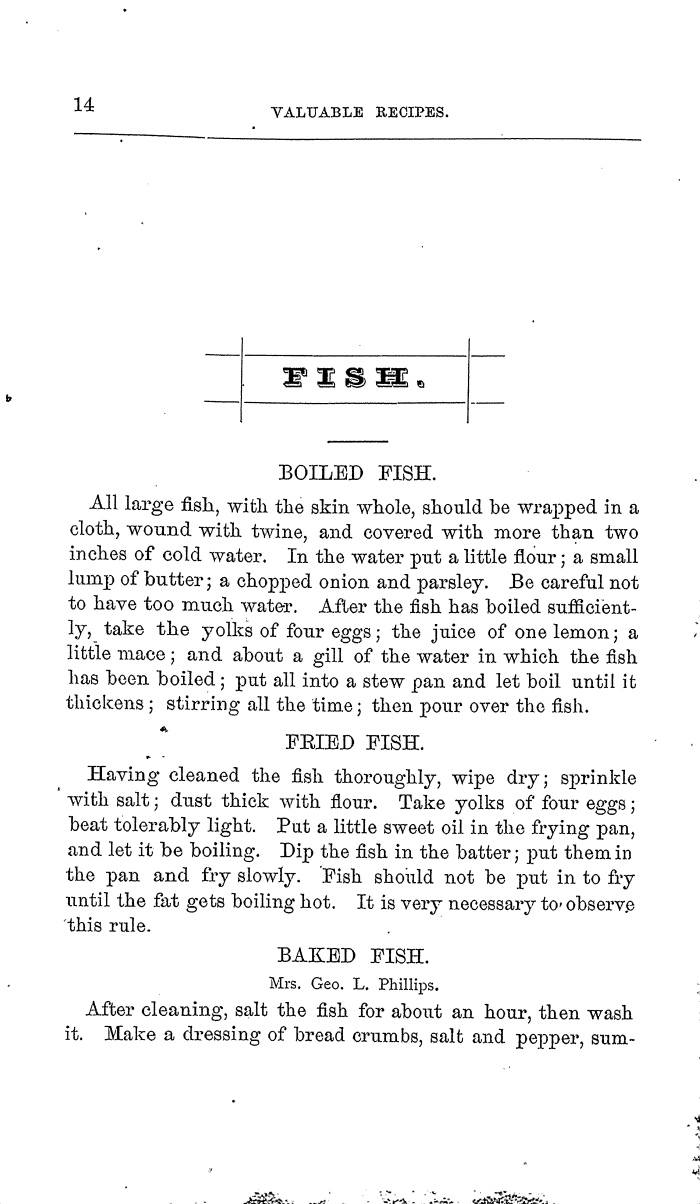 14 VALUABLE RECIPES.

FISH.

BOILED FISH.

All large fish, with the skin whole, should be wrapped in a cloth, wound with twine, and covered with more than two inches of cold water. In the water put a little flour; a small lump of butter; a chopped onion and parsley. Be careful not to have too much water. After the fish has boiled sufficiently, take the yolks of four eggs; the juice of one lemon; a little mace; and about a gill of the water in which the fish has been boiled; put all into a stew pan and let boil until it thickens; stirring all the time; then pour over the fish.

FRIED FISH.

Having cleaned the fish thoroughly, wipe dry; sprinkle with salt; dust thick with flour. Take yolks of four eggs; beat tolerably light. Put a little sweet oil in the frying pan, and let it be boiling. Dip the fish in the batter; put them in the pan and fry slowly. Fish should not be put in to fry until the fat gets boiling hot. It is very necessary to observe this rule.

BAKED FISH.

Mrs. Geo. L. Phillips.

After cleaning, salt the fish for about an hour, then wash it. Make a dressing of bread crumbs, salt and pepper, sum-